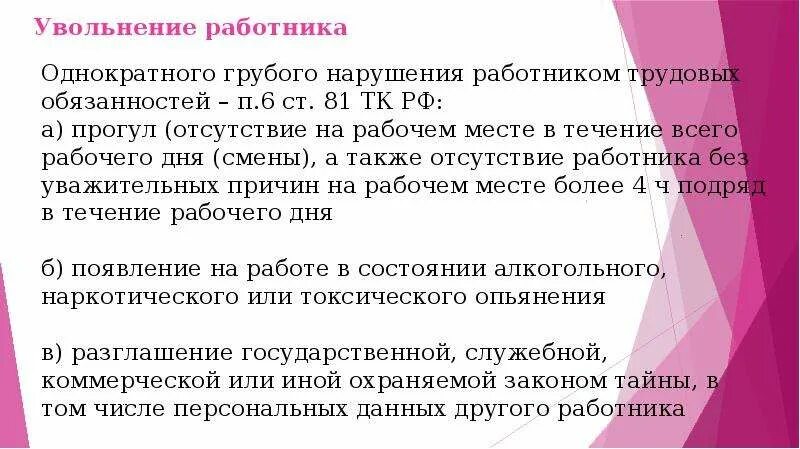 Увольнение работника

Однократного грубого нарушения работником трудовых обязанностей – п.6 ст. 81 ТК РФ:
а) прогул (отсутствие на рабочем месте в течение всего рабочего дня (смены), а также отсутствие работника без уважительных причин на рабочем месте более 4 ч подряд в течение рабочего дня

б) появление на работе в состоянии алкогольного, наркотического или токсического опьянения

в) разглашение государственной, служебной, коммерческой или иной охраняемой законом тайны, в том числе персональных данных другого работника